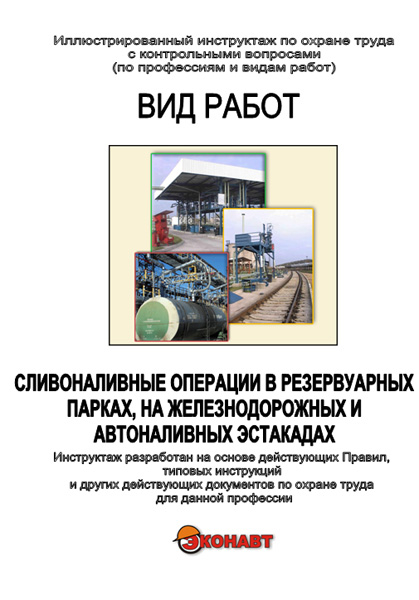 Иллюстрированный инструктаж по охране труда с контрольными вопросами (по профессиям и видам работ)

ВИД РАБОТ

СЛИВОНАЛИВНЫЕ ОПЕРАЦИИ В РЕЗЕРВУАРНЫХ ПАРКАХ, НА ЖЕЛЕЗНОДОРОЖНЫХ И АВТОНАЛИВНЫХ ЭСТАКАДАХ

Инструктаж разработан на основе действующих Правил, типовых инструкций и других действующих документов по охране труда для данной профессии

ЭКОНАВТ